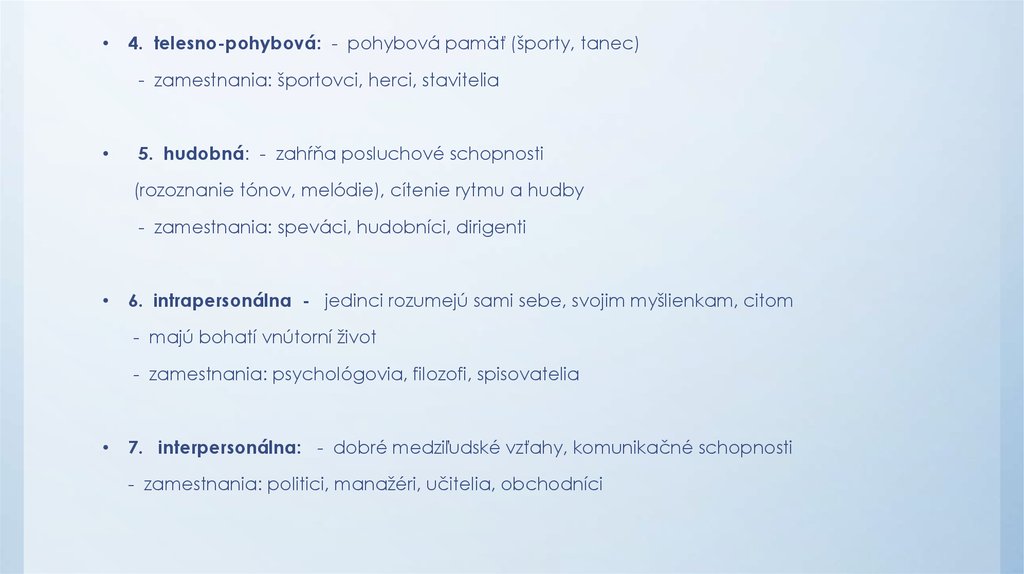 • 4. telesno-pohybová: - pohybová pamäť (športy, tanec)
- zamestnania: športovci, herci, stavitelia

• 5. hudobná: - zahŕňa posluchové schopnosti (rozoznanie tónov, melódie), cítenie rytmu a hudby
- zamestnania: speváci, hudobníci, dirigenti

• 6. intrapersonálna - jedinci rozumejú sami sebe, svojim myšlienkam, citom
- majú bohatí vnútorní život
- zamestnania: psychológovia, filozofi, spisovatelia

• 7. interpersonálna: - dobré medziľudské vzťahy, komunikačné schopnosti
- zamestnania: politici, manažéri, učitelia, obchodníci